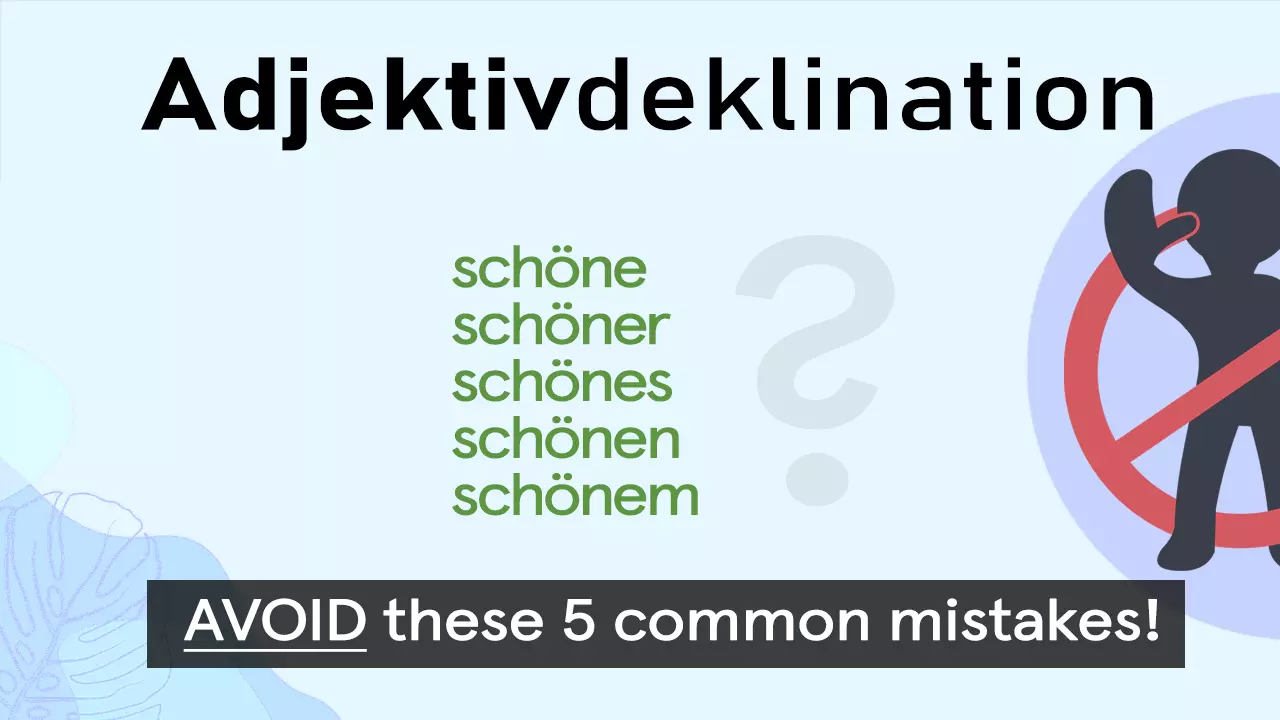 Adjektivdeklination

schöne
schöner
schönes
schönen
schönem

?

AVOID these 5 common mistakes!